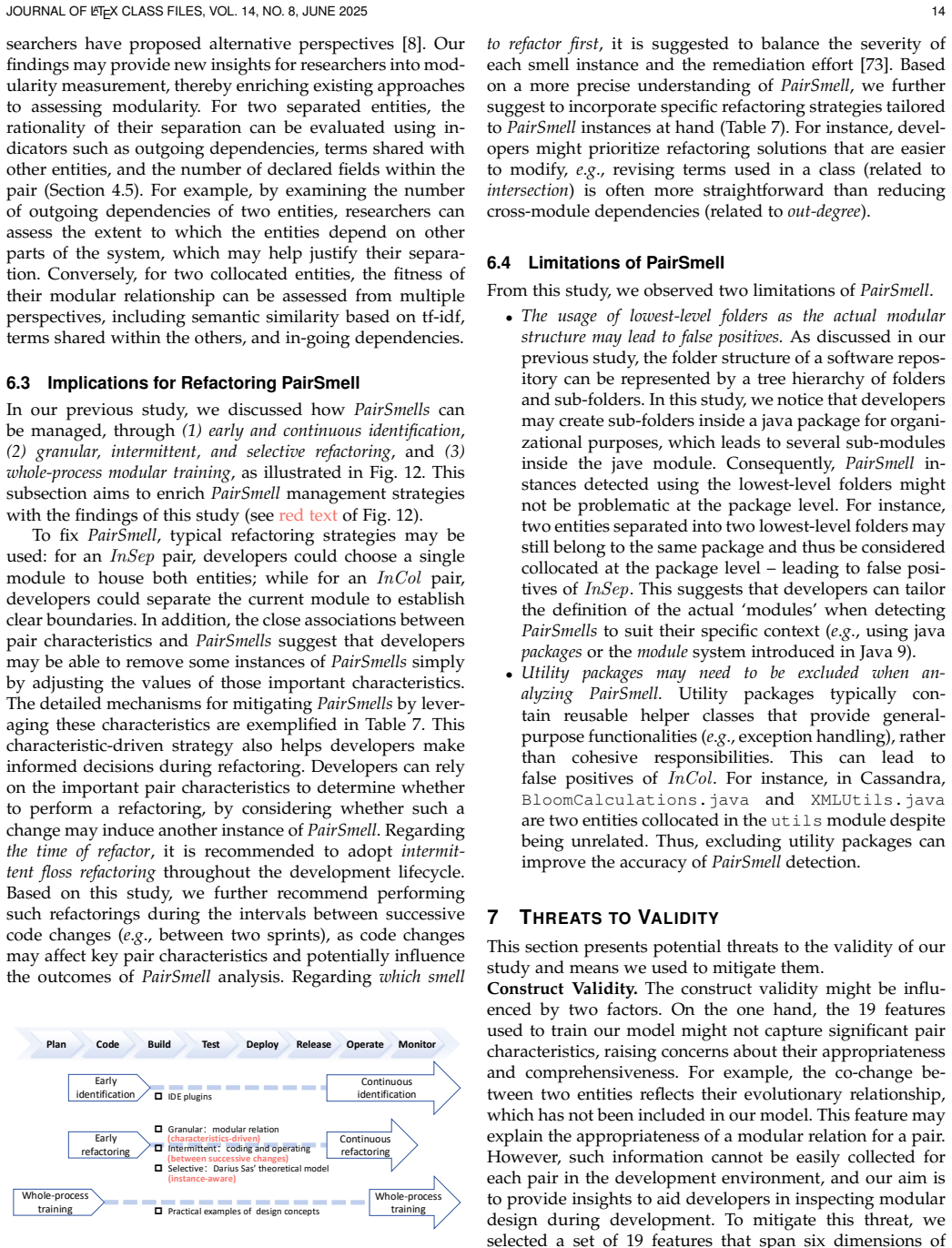 JOURNAL OF LATEX CLASS FILES, VOL. 14, NO. 8, JUNE 2025

14

searchers have proposed alternative perspectives [8]. Our findings may provide new insights for researchers into modularity measurement, thereby enriching existing approaches to assessing modularity. For two separated entities, the rationality of their separation can be evaluated using indicators such as outgoing dependencies, terms shared with other entities, and the number of declared fields within the pair (Section 4.5). For example, by examining the number of outgoing dependencies of two entities, researchers can assess the extent to which the entities depend on other parts of the system, which may help justify their separation. Conversely, for two collocated entities, the fitness of their modular relationship can be assessed from multiple perspectives, including semantic similarity based on tf-idf, terms shared within the others, and in-going dependencies.

6.3 Implications for Refactoring PairSmell

In our previous study, we discussed how PairSmells can be managed, through (1) early and continuous identification, (2) granular, intermittent, and selective refactoring, and (3) whole-process modular training, as illustrated in Fig. 12. This subsection aims to enrich PairSmell management strategies with the findings of this study (see red text of Fig. 12).

To fix PairSmell, typical refactoring strategies may be used: for an InSep pair, developers could choose a single module to house both entities; while for an InCol pair, developers could separate the current module to establish clear boundaries. In addition, the close associations between pair characteristics and PairSmells suggest that developers may be able to remove some instances of PairSmells simply by adjusting the values of those important characteristics. The detailed mechanisms for mitigating PairSmells by leveraging these characteristics are exemplified in Table 7. This characteristic-driven strategy also helps developers make informed decisions during refactoring. Developers can rely on the important pair characteristics to determine whether to perform a refactoring, by considering whether such a change may induce another instance of PairSmell. Regarding the time of refactor, it is recommended to adopt intermittent floss refactoring throughout the development lifecycle. Based on this study, we further recommend performing such refactorings during the intervals between successive code changes (e.g., between two sprints), as code changes may affect key pair characteristics and potentially influence the outcomes of PairSmell analysis. Regarding which smell

Plan Code Build Test Deploy Release Operate Monitor

Early identification

☐ IDE plugins

Continuous identification

Early refactoring

☐ Granular: modular relation
(characteristics-driven)
☐ Intermittent: coding and operating
(between successive changes)
☐ Selective: Darius Sas' theoretical model
(instance-aware)

Continuous refactoring

Whole-process training

☐ Practical examples of design concepts

Whole-process training

to refactor first, it is suggested to balance the severity of each smell instance and the remediation effort [73]. Based on a more precise understanding of PairSmell, we further suggest to incorporate specific refactoring strategies tailored to PairSmell instances at hand (Table 7). For instance, developers might prioritize refactoring solutions that are easier to modify, e.g., revising terms used in a class (related to intersection) is often more straightforward than reducing cross-module dependencies (related to out-degree).

6.4 Limitations of PairSmell

From this study, we observed two limitations of PairSmell.

• The usage of lowest-level folders as the actual modular structure may lead to false positives. As discussed in our previous study, the folder structure of a software repository can be represented by a tree hierarchy of folders and sub-folders. In this study, we notice that developers may create sub-folders inside a java package for organizational purposes, which leads to several sub-modules inside the jave module. Consequently, PairSmell instances detected using the lowest-level folders might not be problematic at the package level. For instance, two entities separated into two lowest-level folders may still belong to the same package and thus be considered collocated at the package level – leading to false positives of InSep. This suggests that developers can tailor the definition of the actual 'modules' when detecting PairSmells to suit their specific context (e.g., using java packages or the module system introduced in Java 9).
• Utility packages may need to be excluded when analyzing PairSmell. Utility packages typically contain reusable helper classes that provide general-purpose functionalities (e.g., exception handling), rather than cohesive responsibilities. This can lead to false positives of InCol. For instance, in Cassandra, BloomCalculations.java and XMLUtils.java are two entities collocated in the utils module despite being unrelated. Thus, excluding utility packages can improve the accuracy of PairSmell detection.

7 THREATS TO VALIDITY

This section presents potential threats to the validity of our study and means we used to mitigate them.

Construct Validity. The construct validity might be influenced by two factors. On the one hand, the 19 features used to train our model might not capture significant pair characteristics, raising concerns about their appropriateness and comprehensiveness. For example, the co-change between two entities reflects their evolutionary relationship, which has not been included in our model. This feature may explain the appropriateness of a modular relation for a pair. However, such information cannot be easily collected for each pair in the development environment, and our aim is to provide insights to aid developers in inspecting modular design during development. To mitigate this threat, we selected a set of 19 features that span six dimensions of